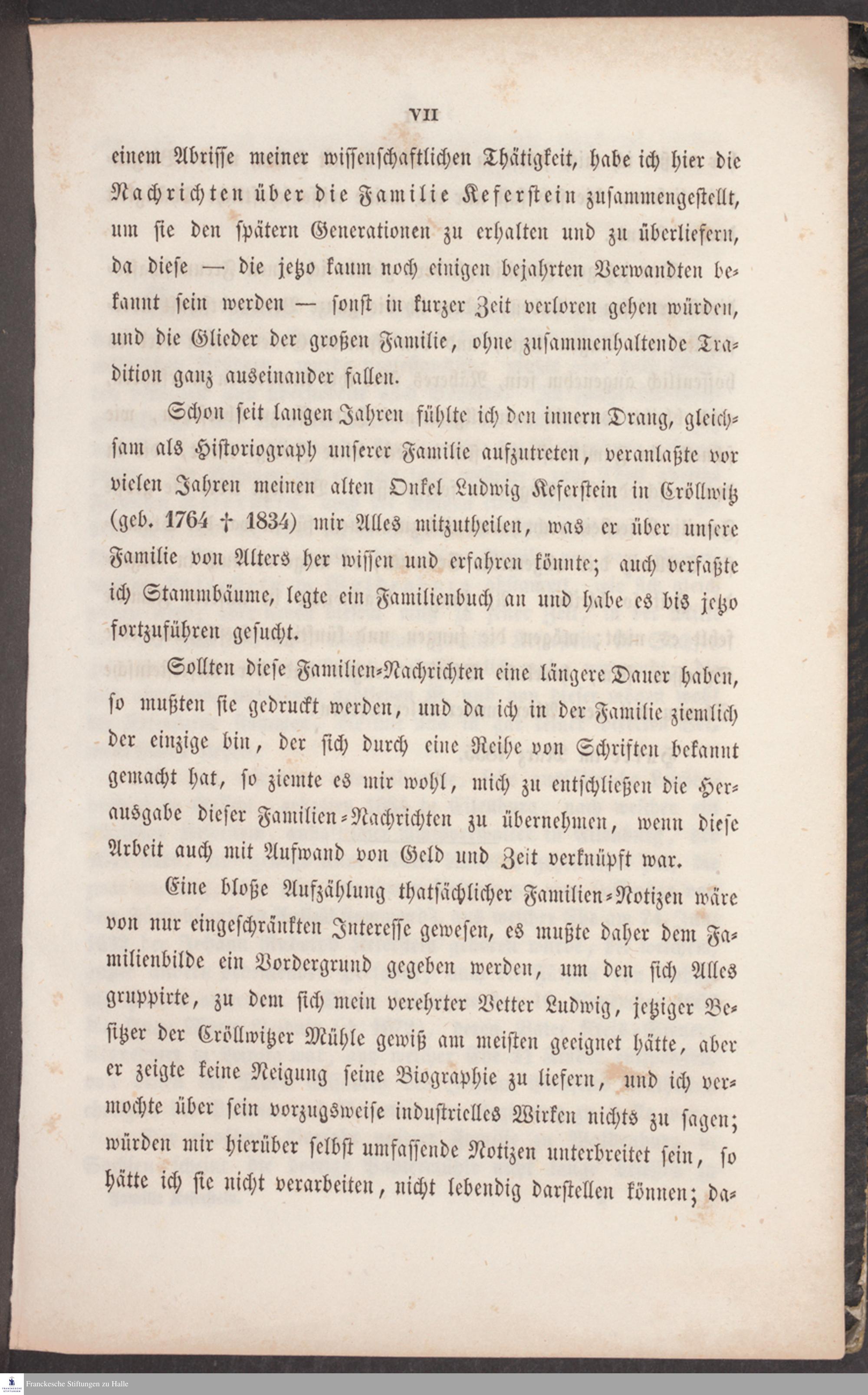 VII

einem Abrisse meiner wissenschaftlichen Thätigkeit, habe ich hier die Nachrichten über die Familie Keferstein zusammengestellt, um sie den spätern Generationen zu erhalten und zu überliefern, da diese — die jetzo kaum noch einigen bejahrten Verwandten bekannt sein werden — sonst in kurzer Zeit verloren gehen würden, und die Glieder der großen Familie, ohne zusammenhaltende Tradition ganz auseinander fallen.

Schon seit langen Jahren fühlte ich den innern Drang, gleichsam als Historiograph unserer Familie aufzutreten, veranlaßte vor vielen Jahren meinen alten Onkel Ludwig Keferstein in Cröllwitz (geb. 1764 † 1834) mir Alles mitzutheilen, was er über unsere Familie von Alters her wissen und erfahren könnte; auch verfaßte ich Stammbäume, legte ein Familienbuch an und habe es bis jetzo fortzuführen gesucht.

Sollten diese Familien-Nachrichten eine längere Dauer haben, so mußten sie gedruckt werden, und da ich in der Familie ziemlich der einzige bin, der sich durch eine Reihe von Schriften bekannt gemacht hat, so ziemte es mir wohl, mich zu entschließen die Herausgabe dieser Familien-Nachrichten zu übernehmen, wenn diese Arbeit auch mit Aufwand von Geld und Zeit verknüpft war.

Eine bloße Aufzählung thatsächlicher Familien-Notizen wäre von nur eingeschränkten Interesse gewesen, es mußte daher dem Familienbilde ein Vordergrund gegeben werden, um den sich Alles gruppirte, zu dem sich mein verehrter Vetter Ludwig, jetziger Besitzer der Cröllwitzer Mühle gewiß am meisten geeignet hätte, aber er zeigte keine Neigung seine Biographie zu liefern, und ich vermochte über sein vorzugsweise industrielles Wirken nichts zu sagen; würden mir hierüber selbst umfassende Notizen unterbreitet sein, so hätte ich sie nicht verarbeiten, nicht lebendig darstellen können; da-

Franckesche Stiftungen zu Halle